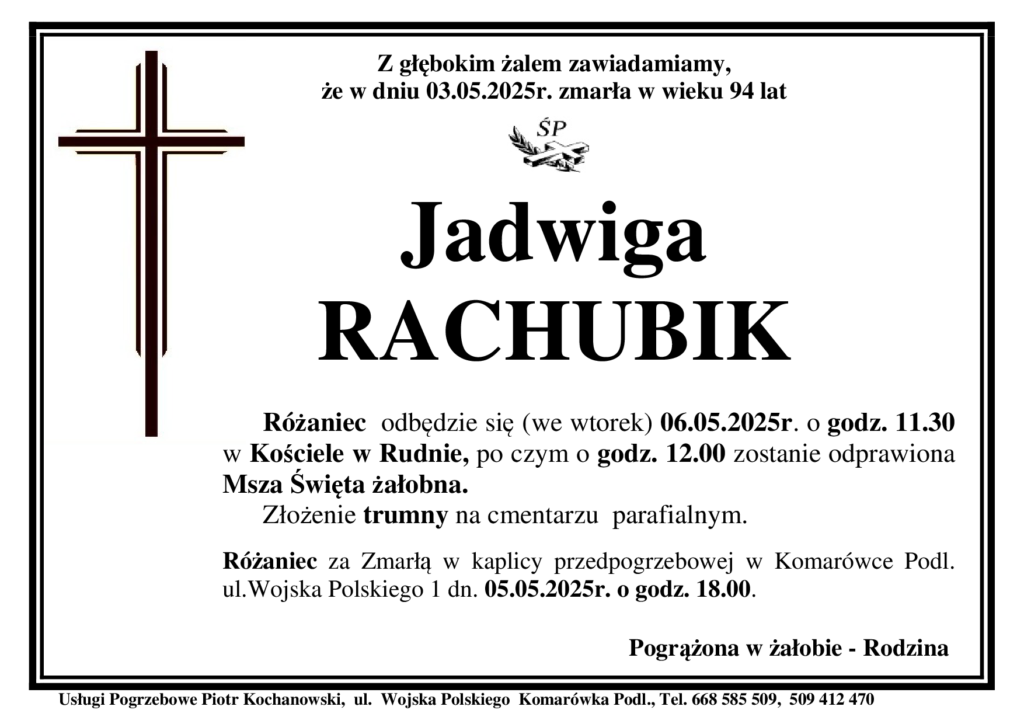 Z głębokim żalem zawiadamiamy,
że w dniu 03.05.2025r. zmarła w wieku 94 lat

ŚP

Jadwiga
RACHUBIK

Różaniec odbędzie się (we wtorek) 06.05.2025r. o godz. 11.30 w Kościele w Rudnie, po czym o godz. 12.00 zostanie odprawiona Msza Święta żałobna.
Złożenie trumny na cmentarzu parafialnym.

Różaniec za Zmarłą w kaplicy przedpogrzebowej w Komarówce Podl. ul.Wojska Polskiego 1 dn. 05.05.2025r. o godz. 18.00.

Pogrążona w żałobie - Rodzina

Usługi Pogrzebowe Piotr Kochanowski, ul. Wojska Polskiego Komarówka Podl., Tel. 668 585 509, 509 412 470